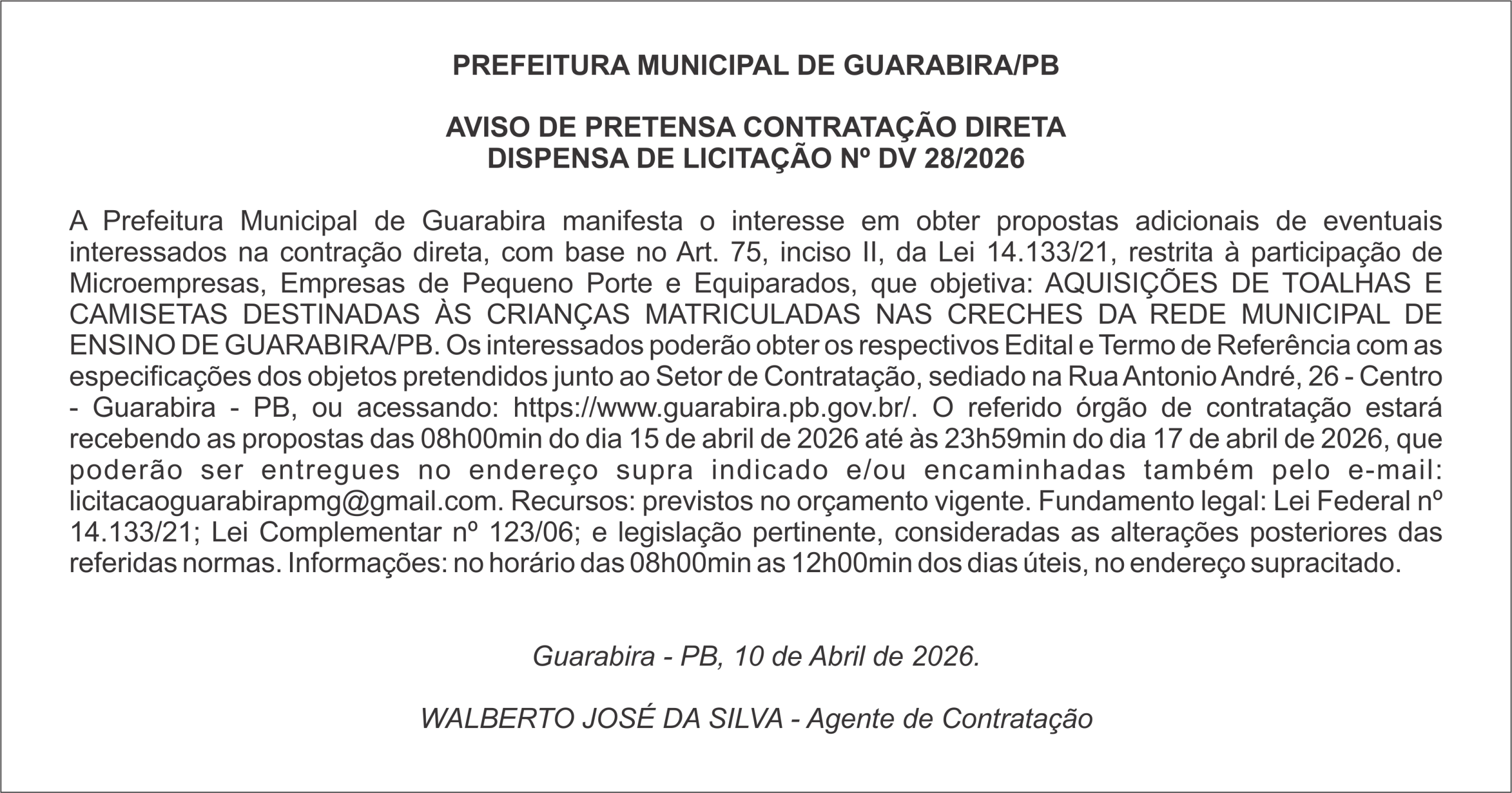 PREFEITURA MUNICIPAL DE GUARABIRA/PB

AVISO DE PRETENSA CONTRATAÇÃO DIRETA
DISPENSA DE LICITAÇÃO Nº DV 28/2026

A Prefeitura Municipal de Guarabira manifesta o interesse em obter propostas adicionais de eventuais interessados na contração direta, com base no Art. 75, inciso II, da Lei 14.133/21, restrita à participação de Microempresas, Empresas de Pequeno Porte e Equiparados, que objetiva: AQUISIÇÕES DE TOALHAS E CAMISETAS DESTINADAS ÀS CRIANÇAS MATRICULADAS NAS CRECHES DA REDE MUNICIPAL DE ENSINO DE GUARABIRA/PB. Os interessados poderão obter os respectivos Edital e Termo de Referência com as especificações dos objetos pretendidos junto ao Setor de Contratação, sediado na Rua Antonio André, 26 - Centro - Guarabira - PB, ou acessando: https://www.guarabira.pb.gov.br/. O referido órgão de contratação estará recebendo as propostas das 08h00min do dia 15 de abril de 2026 até às 23h59min do dia 17 de abril de 2026, que poderão ser entregues no endereço supra indicado e/ou encaminhadas também pelo e-mail: licitacaoguarabirapmg@gmail.com. Recursos: previstos no orçamento vigente. Fundamento legal: Lei Federal nº 14.133/21; Lei Complementar nº 123/06; e legislação pertinente, consideradas as alterações posteriores das referidas normas. Informações: no horário das 08h00min as 12h00min dos dias úteis, no endereço supracitado.

Guarabira - PB, 10 de Abril de 2026.

WALBERTO JOSÉ DA SILVA - Agente de Contratação